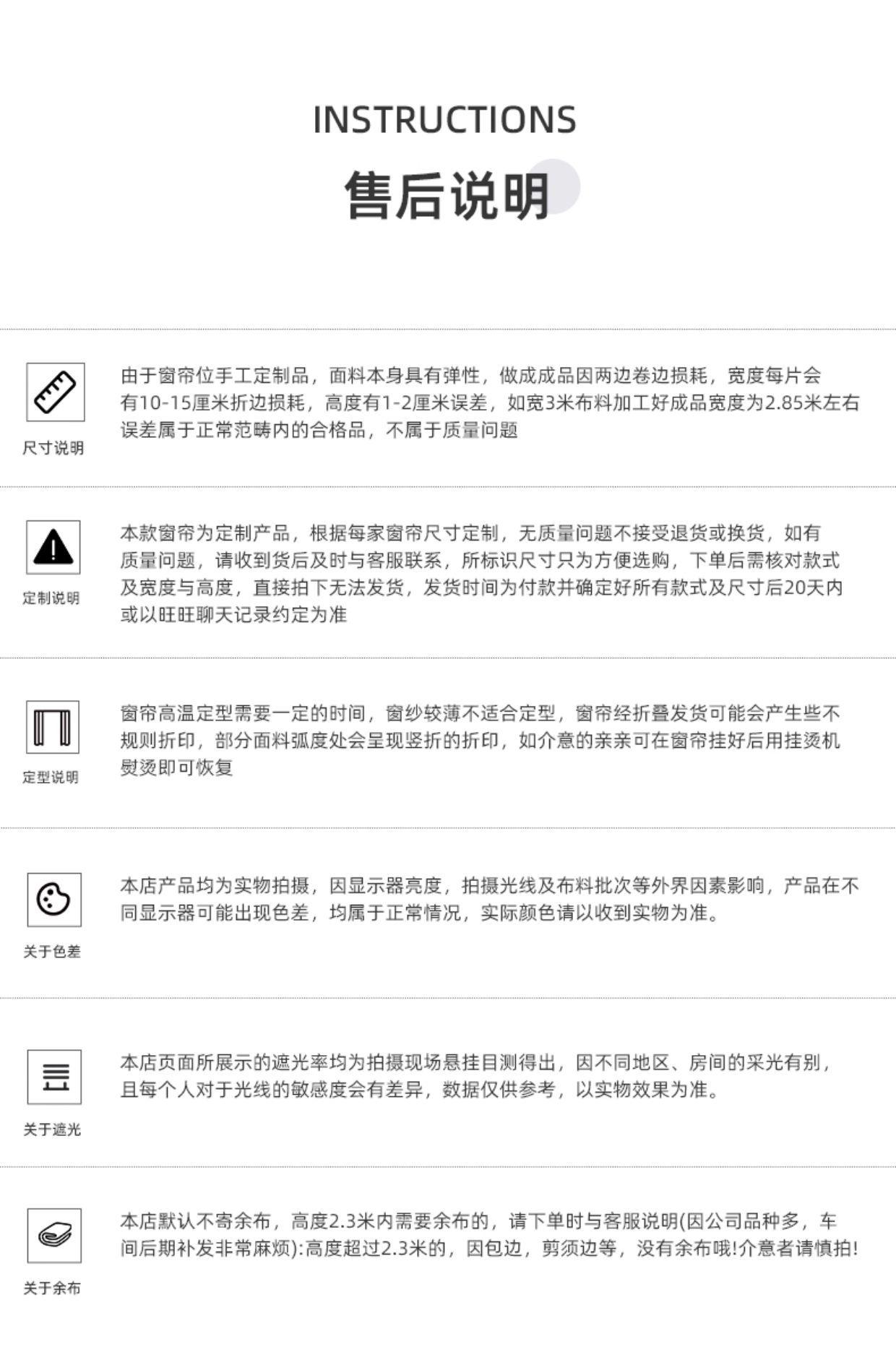 INSTRUCTIONS

售后说明

尺寸说明

由于窗帘位手工定制品，面料本身具有弹性，做成成品因两边卷边损耗，宽度每片会有10-15厘米折边损耗，高度有1-2厘米误差，如宽3米布料加工好成品宽度为2.85米左右误差属于正常范畴内的合格品，不属于质量问题

定制说明

本款窗帘为定制产品，根据每家窗帘尺寸定制，无质量问题不接受退货或换货，如有质量问题，请收到货后及时与客服联系，所标识尺寸只为方便选购，下单后需核对款式及宽度与高度，直接拍下无法发货，发货时间为付款并确定好所有款式及尺寸后20天内或以旺旺聊天记录约定为准

定型说明

窗帘高温定型需要一定的时间，窗纱较薄不适合定型，窗帘经折叠发货可能会产生些不规则折印，部分面料弧度处会呈现竖折的折印，如介意的亲亲可在窗帘挂好后用挂烫机熨烫即可恢复

关于色差

本店产品均为实物拍摄，因显示器亮度，拍摄光线及布料批次等外界因素影响，产品在不同显示器可能出现色差，均属于正常情况，实际颜色请以收到实物为准。

关于遮光

本店页面所展示的遮光率均为拍摄现场悬挂目测得出，因不同地区、房间的采光有别，且每个人对于光线的敏感度会有差异，数据仅供参考，以实物效果为准。

关于余布

本店默认不寄余布，高度2.3米内需要余布的，请下单时与客服说明(因公司品种多，车间后期补发非常麻烦):高度超过2.3米的，因包边，剪须边等，没有余布哦!介意者请慎拍!